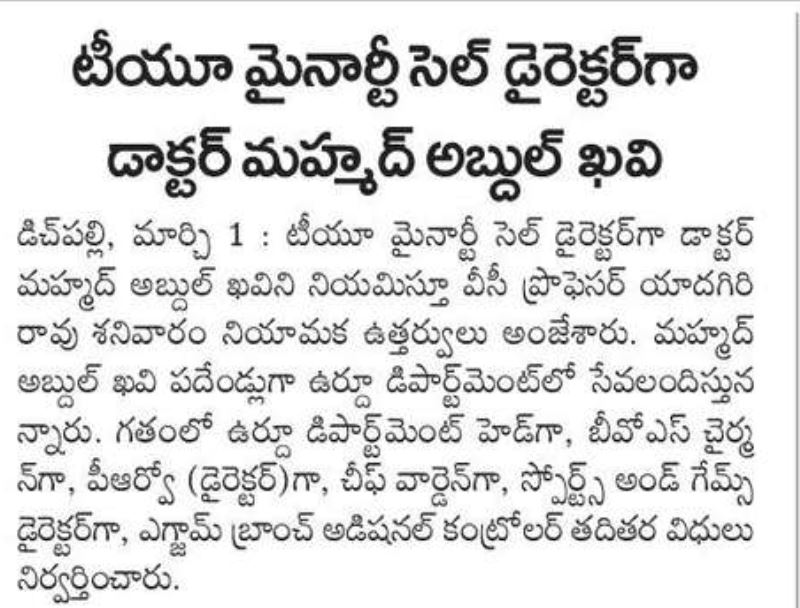 టీయూ మైనార్టీ సెల్ డైరెక్టర్‌గా డాక్టర్ మహ్మద్ అబ్దుల్ ఖవి

డిచ్‌పల్లి, మార్చి 1 : టీయూ మైనార్టీ సెల్ డైరెక్టర్‌గా డాక్టర్ మహ్మద్ అబ్దుల్ ఖవిని నియమిస్తూ వీసీ ప్రొఫెసర్ యాదగిరి రావు శనివారం నియామక ఉత్తర్వులు అంజేశారు. మహ్మద్ అబ్దుల్ ఖవి పదేండ్లుగా ఉర్దూ డిపార్ట్‌మెంట్‌లో సేవలందిస్తున్నారు. గతంలో ఉర్దూ డిపార్ట్‌మెంట్ హెడ్‌గా, బీవోఎస్ చైర్మన్‌గా, పీఆర్వో (డైరెక్టర్)గా, చీఫ్ వార్డెన్‌గా, స్పోర్ట్స్ అండ్ గేమ్స్ డైరెక్టర్‌గా, ఎగ్జామ్ బ్రాంచ్ అడిషనల్ కంట్రోలర్ తదితర విధులు నిర్వర్తించారు.